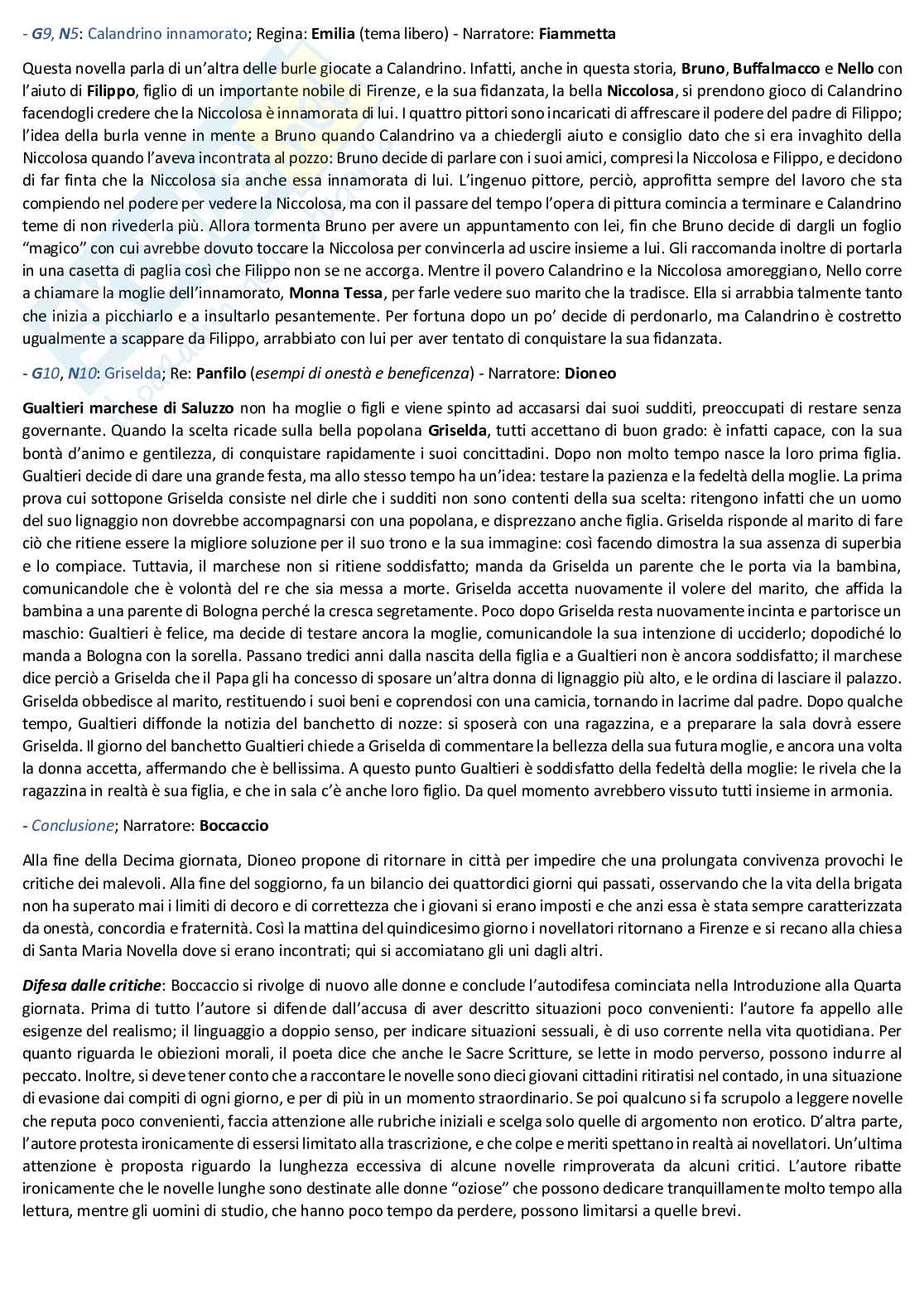 - G9, N5: Calandrino innamorato; Regina: Emilia (tema libero) - Narratore: Fiammetta

Questa novella parla di un'altra delle burle giocate a Calandrino. Infatti, anche in questa storia, Bruno, Buffalmacco e Nello con l'aiuto di Filippo, figlio di un importante nobile di Firenze, e la sua fidanzata, la bella Niccolosa, si prendono gioco di Calandrino facendogli credere che la Niccolosa è innamorata di lui. I quattro pittori sono incaricati di affrescare il podere del padre di Filippo; l'idea della burla venne in mente a Bruno quando Calandrino va a chiedergli aiuto e consiglio dato che si era invaghito della Niccolosa quando l'aveva incontrata al pozzo: Bruno decide di parlare con i suoi amici, compresi la Niccolosa e Filippo, e decidono di far finta che la Niccolosa sia anche essa innamorata di lui. L'ingenuo pittore, perciò, approfitta sempre del lavoro che sta compiendo nel podere per vedere la Niccolosa, ma con il passare del tempo l'opera di pittura comincia a terminare e Calandrino teme di non rivederla più. Allora tormenta Bruno per avere un appuntamento con lei, fin che Bruno decide di dargli un foglio "magico" con cui avrebbe dovuto toccare la Niccolosa per convincerla ad uscire insieme a lui. Gli raccomanda inoltre di portarla in una casetta di paglia così che Filippo non se ne accorga. Mentre il povero Calandrino e la Niccolosa amoreggiano, Nello corre a chiamare la moglie dell'innamorato, Monna Tessa, per farle vedere suo marito che la tradisce. Ella si arrabbia talmente tanto che inizia a picchiarlo e a insultarlo pesantemente. Per fortuna dopo un po' decide di perdonarlo, ma Calandrino è costretto ugualmente a scappare da Filippo, arrabbiato con lui per aver tentato di conquistare la sua fidanzata.

- G10, N10: Griselda; Re: Panfilo (esempi di onestà e beneficenza) - Narratore: Dioneo

Gualtieri marchese di Saluzzo non ha moglie o figli e viene spinto ad accasarsi dai suoi sudditi, preoccupati di restare senza governante. Quando la scelta ricade sulla bella popolana Griselda, tutti accettano di buon grado: è infatti capace, con la sua bontà d'animo e gentilezza, di conquistare rapidamente i suoi concittadini. Dopo non molto tempo nasce la loro prima figlia. Gualtieri decide di dare una grande festa, ma allo stesso tempo ha un'idea: testare la pazienza e la fedeltà della moglie. La prima prova cui sottopone Griselda consiste nel dirle che i sudditi non sono contenti della sua scelta: ritengono infatti che un uomo del suo lignaggio non dovrebbe accompagnarsi con una popolana, e disprezzano anche figlia. Griselda risponde al marito di fare ciò che ritiene essere la migliore soluzione per il suo trono e la sua immagine: così facendo dimostra la sua assenza di superbia e lo compiace. Tuttavia, il marchese non si ritiene soddisfatto; manda da Griselda un parente che le porta via la bambina, comunicandole che è volontà del re che sia messa a morte. Griselda accetta nuovamente il volere del marito, che affida la bambina a una parente di Bologna perché la cresca segretamente. Poco dopo Griselda resta nuovamente incinta e partorisce un maschio: Gualtieri è felice, ma decide di testare ancora la moglie, comunicandole la sua intenzione di ucciderlo; dopodiché lo manda a Bologna con la sorella. Passano tredici anni dalla nascita della figlia e a Gualtieri non è ancora soddisfatto; il marchese dice perciò a Griselda che il Papa gli ha concesso di sposare un'altra donna di lignaggio più alto, e le ordina di lasciare il palazzo. Griselda obbedisce al marito, restituendo i suoi beni e coprendosi con una camicia, tornando in lacrime dal padre. Dopo qualche tempo, Gualtieri diffonde la notizia del banchetto di nozze: si sposerà con una ragazzina, e a preparare la sala dovrà essere Griselda. Il giorno del banchetto Gualtieri chiede a Griselda di commentare la bellezza della sua futura moglie, e ancora una volta la donna accetta, affermando che è bellissima. A questo punto Gualtieri è soddisfatto della fedeltà della moglie: le rivela che la ragazzina in realtà è sua figlia, e che in sala c'è anche loro figlio. Da quel momento avrebbero vissuto tutti insieme in armonia.

- Conclusione; Narratore: Boccaccio

Alla fine della Decima giornata, Dioneo propone di ritornare in città per impedire che una prolungata convivenza provochi le critiche dei malevoli. Alla fine del soggiorno, fa un bilancio dei quattordici giorni qui passati, osservando che la vita della brigata non ha superato mai i limiti di decoro e di correttezza che i giovani si erano imposti e che anzi essa è stata sempre caratterizzata da onestà, concordia e fraternità. Così la mattina del quindicesimo giorno i novellatori ritornano a Firenze e si recano alla chiesa di Santa Maria Novella dove si erano incontrati; qui si accomiatano gli uni dagli altri.

Difesa dalle critiche: Boccaccio si rivolge di nuovo alle donne e conclude l'autodifesa cominciata nella Introduzione alla Quarta giornata. Prima di tutto l'autore si difende dall'accusa di aver descritto situazioni poco convenienti: l'autore fa appello alle esigenze del realismo; il linguaggio a doppio senso, per indicare situazioni sessuali, è di uso corrente nella vita quotidiana. Per quanto riguarda le obiezioni morali, il poeta dice che anche le Sacre Scritture, se lette in modo perverso, possono indurre al peccato. Inoltre, si deve tener conto che a raccontare le novelle sono dieci giovani cittadini ritiratisi nel contado, in una situazione di evasione dai compiti di ogni giorno, e per di più in un momento straordinario. Se poi qualcuno si fa scrupolo a leggere novelle che reputa poco convenienti, faccia attenzione alle rubriche iniziali e scelga solo quelle di argomento non erotico. D'altra parte, l'autore protesta ironicamente di essersi limitato alla trascrizione, e che colpe e meriti spettano in realtà ai novellatori. Un'ultima attenzione è proposta riguardo la lunghezza eccessiva di alcune novelle rimproverata da alcuni critici. L'autore ribatte ironicamente che le novelle lunghe sono destinate alle donne "oziose" che possono dedicare tranquillamente molto tempo alla lettura, mentre gli uomini di studio, che hanno poco tempo da perdere, possono limitarsi a quelle brevi.